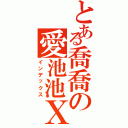 とある喬喬の愛池池X
インデックス